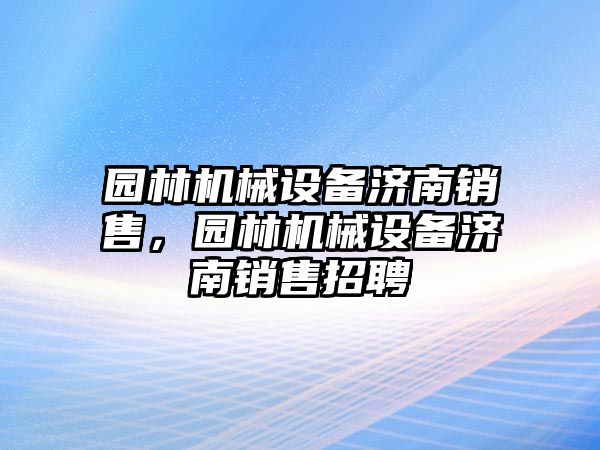 园林机械设备济南销售，园林机械设备济南销售招聘